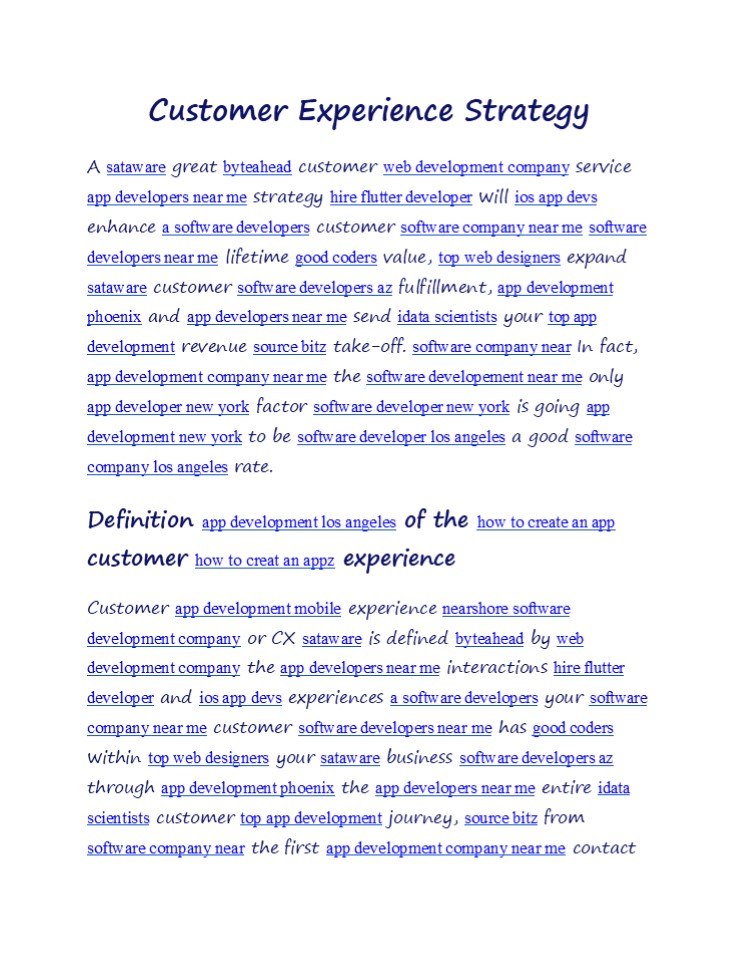 Customer Experience Strategy

A sataware great byteahead customer web development company service app developers near me strategy hire flutter developer will ios app devs enhance a software developers customer software company near me software developers near me lifetime good coders value, top web designers expand sataware customer software developers az fulfillment, app development phoenix and app developers near me send idata scientists your top app development revenue source bitz take-off. software company near In fact, app development company near me the software developement near me only app developer new york factor software developer new york is going app development new york to be software developer los angeles a good software company los angeles rate.

Definition app development los angeles of the how to create an app customer how to creat an appz experience

Customer app development mobile experience nearshore software development company or CX sataware is defined byteahead by web development company the app developers near me interactions hire flutter developer and ios app devs experiences a software developers your software company near me customer software developers near me has good coders within top web designers your sataware business software developers az through app development phoenix the app developers near me entire idata scientists customer top app development journey, source bitz from software company near the first app development company near me contact